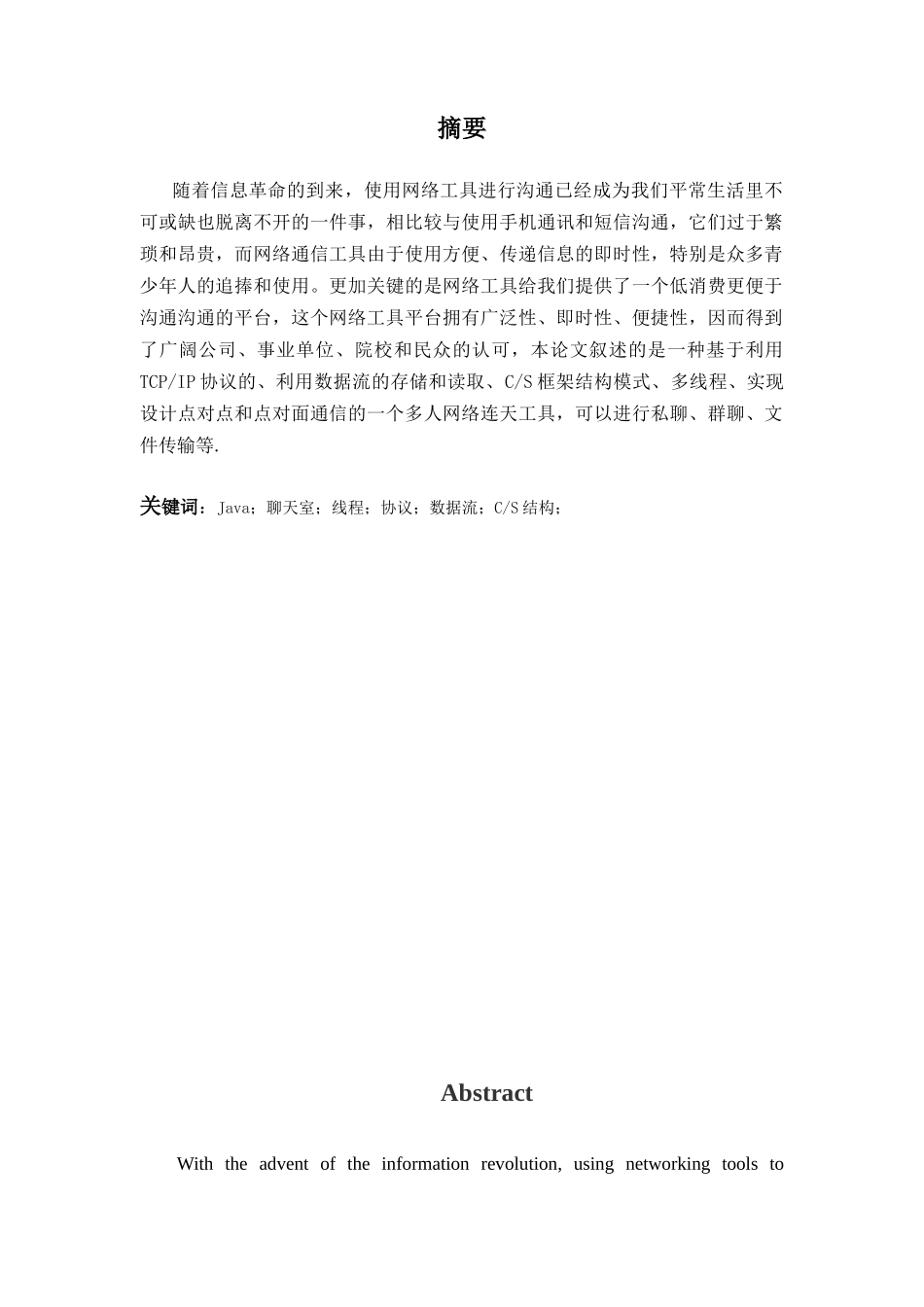 摘要

随着信息革命的到来，使用网络工具进行沟通已经成为我们平常生活里不可或缺也脱离不开的一件事，相比较与使用手机通讯和短信沟通，它们过于繁琐和昂贵，而网络通信工具由于使用方便、传递信息的即时性，特别是众多青少年人的追捧和使用。更加关键的是网络工具给我们提供了一个低消费更便于沟通沟通的平台，这个网络工具平台拥有广泛性、即时性、便捷性，因而得到了广阔公司、事业单位、院校和民众的认可，本论文叙述的是一种基于利用TCP/IP协议的、利用数据流的存储和读取、C/S框架结构模式、多线程、实现设计点对点和点对面通信的一个多人网络连天工具，可以进行私聊、群聊、文件传输等.

关键词：Java；聊天室；线程；协议；数据流；C/S结构；

Abstract

With the advent of the information revolution, using networking tools to